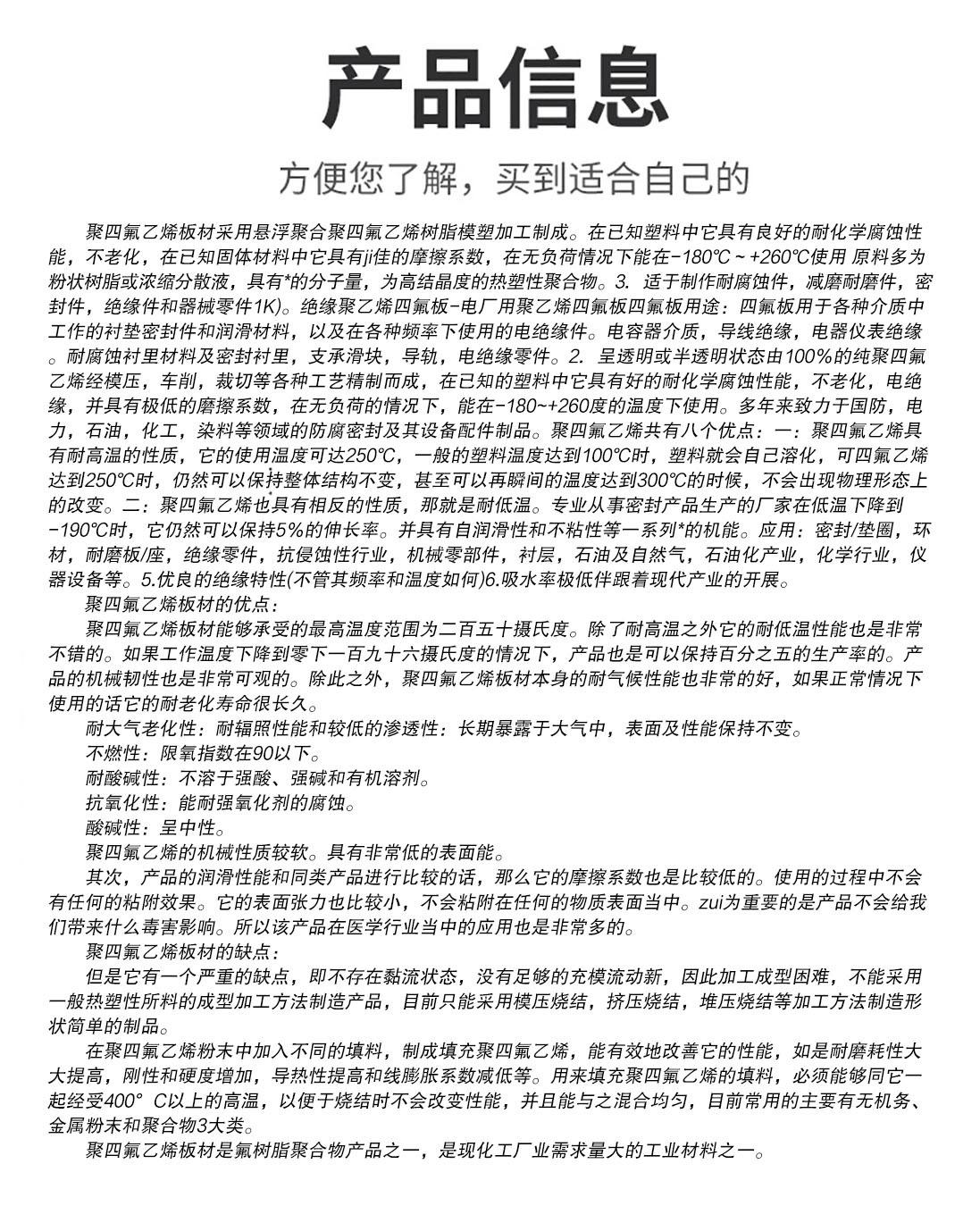 产品信息

方便您了解，买到适合自己的

聚四氟乙烯板材采用悬浮聚合聚四氟乙烯树脂模塑加工制成。在已知塑料中它具有良好的耐化学腐蚀性能，不老化，在已知固体材料中它具有ji佳的摩擦系数，在无负荷情况下能在-180℃ ~ +260℃使用 原料多为粉状树脂或浓缩分散液，具有*的分子量，为高结晶度的热塑性聚合物。3. 适于制作耐腐蚀件，减磨耐磨件，密封件，绝缘件和器械零件1K)。绝缘聚乙烯四氟板-电厂用聚乙烯四氟板四氟板用途：四氟板用于各种介质中工作的衬垫密封件和润滑材料，以及在各种频率下使用的电绝缘件。电容器介质，导线绝缘，电器仪表绝缘。耐腐蚀衬里材料及密封衬里，支承滑块，导轨，电绝缘零件。2. 呈透明或半透明状态由100%的纯聚四氟乙烯经模压，车削，裁切等各种工艺精制而成，在已知的塑料中它具有好的耐化学腐蚀性能，不老化，电绝缘，并具有极低的摩擦系数，在无负荷的情况下，能在-180~+260度的温度下使用。多年来致力于国防，电力，石油，化工，染料等领域的防腐密封及其设备配件制品。聚四氟乙烯共有八个优点：一：聚四氟乙烯具有耐高温的性质，它的使用温度可达250℃，一般的塑料温度达到100℃时，塑料就会自己溶化，可四氟乙烯达到250℃时，仍然可以保持整体结构不变，甚至可以再瞬间的温度达到300℃的时候，不会出现物理形态上的改变。二：聚四氟乙烯也具有相反的性质，那就是耐低温。专业从事密封产品生产的厂家在低温下降到-190℃时，它仍然可以保持5%的伸长率。并具有自润滑性和不粘性等一系列*的机能。应用：密封/垫圈，环材，耐磨板/座，绝缘零件，抗侵蚀性行业，机械零部件，衬层，石油及自然气，石油化产业，化学行业，仪器设备等。5.优良的绝缘特性(不管其频率和温度如何)6.吸水率极低伴跟着现代产业的开展。

聚四氟乙烯板材的优点：

聚四氟乙烯板材能够承受的最高温度范围为二百五十摄氏度。除了耐高温之外它的耐低温性能也是非常不错的。如果工作温度下降到零下一百九十六摄氏度的情况下，产品也是可以保持百分之五的生产率的。产品的机械韧性也是非常可观的。除此之外，聚四氟乙烯板材本身的耐气候性能也非常的好，如果正常情况下使用的话它的耐老化寿命很长久。

耐大气老化性：耐辐照性能和较低的渗透性：长期暴露于大气中，表面及性能保持不变。

不燃性：限氧指数在90以下。

耐酸碱性：不溶于强酸、强碱和有机溶剂。

抗氧化性：能耐强氧化剂的腐蚀。

酸碱性：呈中性。

聚四氟乙烯的机械性质较软。具有非常低的表面能。

其次，产品的润滑性能和同类产品进行比较的话，那么它的摩擦系数也是比较低的。使用的过程中不会有任何的粘附效果。它的表面张力也比较小，不会粘附在任何的物质表面当中。zui为重要的是产品不会给我们带来什么毒害影响。所以该产品在医学行业当中的应用也是非常多的。

聚四氟乙烯板材的缺点：

但是它有一个严重的缺点，即不存在黏流状态，没有足够的充模流动新，因此加工成型困难，不能采用一般热塑性所料的成型加工方法制造产品，目前只能采用模压烧结，挤压烧结，堆压烧结等加工方法制造形状简单的制品。

在聚四氟乙烯粉末中加入不同的填料，制成填充聚四氟乙烯，能有效地改善它的性能，如是耐磨耗性大大提高，刚性和硬度增加，导热性提高和线膨胀系数减低等。用来填充聚四氟乙烯的填料，必须能够同它一起经受400° C以上的高温，以便于烧结时不会改变性能，并且能与之混合均匀，目前常用的主要有无机务、金属粉末和聚合物3大类。

聚四氟乙烯板材是氟树脂聚合物产品之一，是现化工厂业需求量大的工业材料之一。